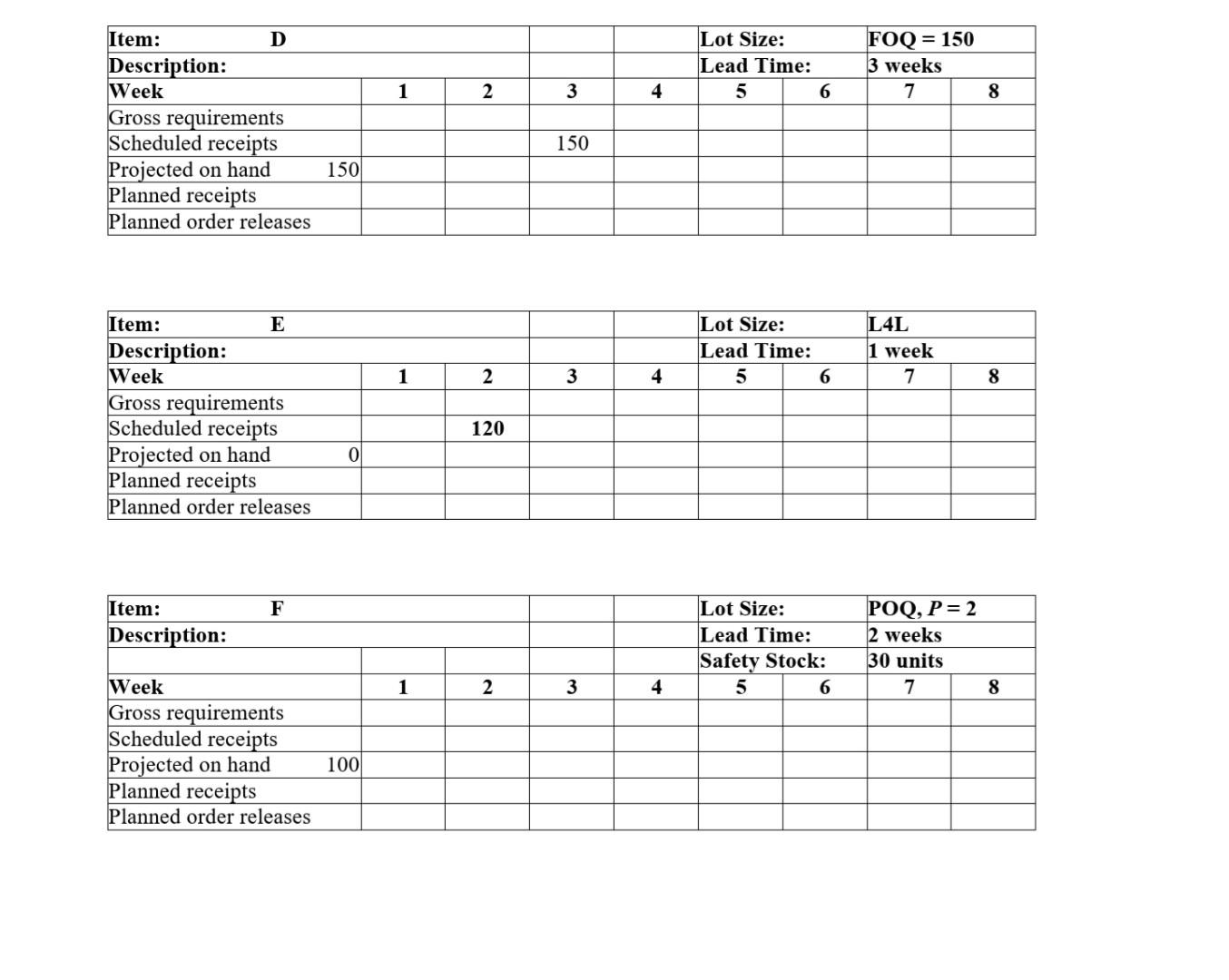 | Item: D | | | | | Lot Size: | | FOQ = 150 | |
|---|---|---|---|---|---|---|---|---|
| Description: | | | | | Lead Time: | | 3 weeks | |
| Week | 1 | 2 | 3 | 4 | 5 | 6 | 7 | 8 |
| Gross requirements | | | | | | | | |
| Scheduled receipts | | | 150 | | | | | |
| Projected on hand 150 | | | | | | | | |
| Planned receipts | | | | | | | | |
| Planned order releases | | | | | | | | |

| Item: E | | | | | Lot Size: | | L4L | |
|---|---|---|---|---|---|---|---|---|
| Description: | | | | | Lead Time: | | 1 week | |
| Week | 1 | 2 | 3 | 4 | 5 | 6 | 7 | 8 |
| Gross requirements | | | | | | | | |
| Scheduled receipts | | 120 | | | | | | |
| Projected on hand 0 | | | | | | | | |
| Planned receipts | | | | | | | | |
| Planned order releases | | | | | | | | |

| Item: F | | | | | Lot Size: | | POQ, $P = 2$ | |
|---|---|---|---|---|---|---|---|---|
| Description: | | | | | Lead Time: | | 2 weeks | |
| | | | | | Safety Stock: | | 30 units | |
| Week | 1 | 2 | 3 | 4 | 5 | 6 | 7 | 8 |
| Gross requirements | | | | | | | | |
| Scheduled receipts | | | | | | | | |
| Projected on hand 100 | | | | | | | | |
| Planned receipts | | | | | | | | |
| Planned order releases | | | | | | | | |